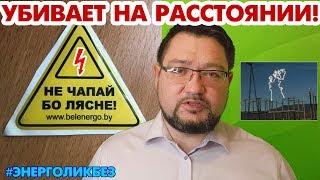 УБИВАЕТ НА РАССТОЯНИИ!

НЕ ЧАПАЙ
БО ЛЯСНЕ!
www.belenergo.by

#ЭНЕРГОЛИКБЕЗ